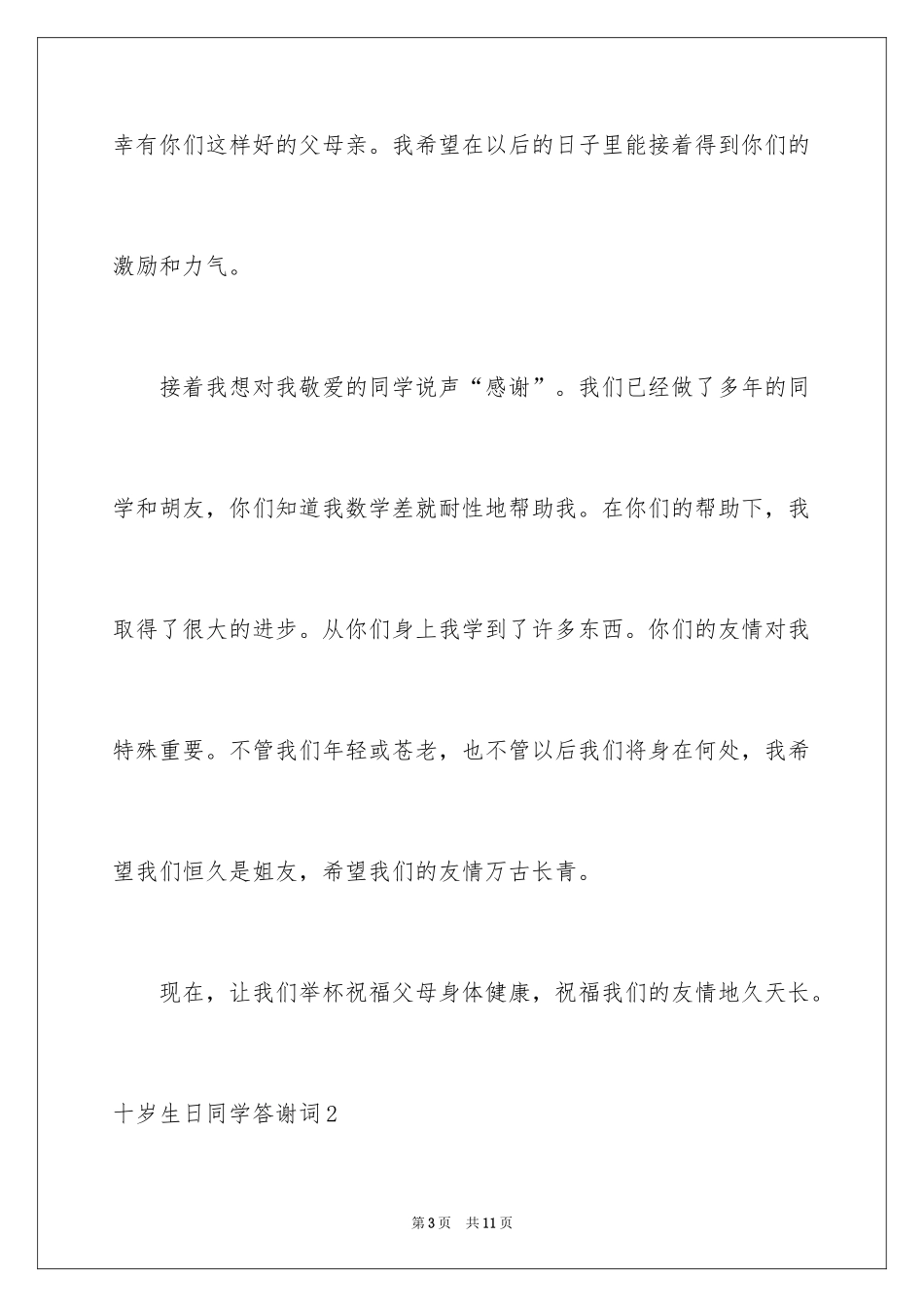 幸有你们这样好的父母亲。我希望在以后的日子里能接着得到你们的激励和力气。

接着我想对我敬爱的同学说声“感谢”。我们已经做了多年的同学和胡友，你们知道我数学差就耐性地帮助我。在你们的帮助下，我取得了很大的进步。从你们身上我学到了许多东西。你们的友情对我特殊重要。不管我们年轻或苍老，也不管以后我们将身在何处，我希望我们恒久是姐友，希望我们的友情万古长青。

现在，让我们举杯祝福父母身体健康，祝福我们的友情地久天长。

十岁生日同学答谢词2

第3页 共11页